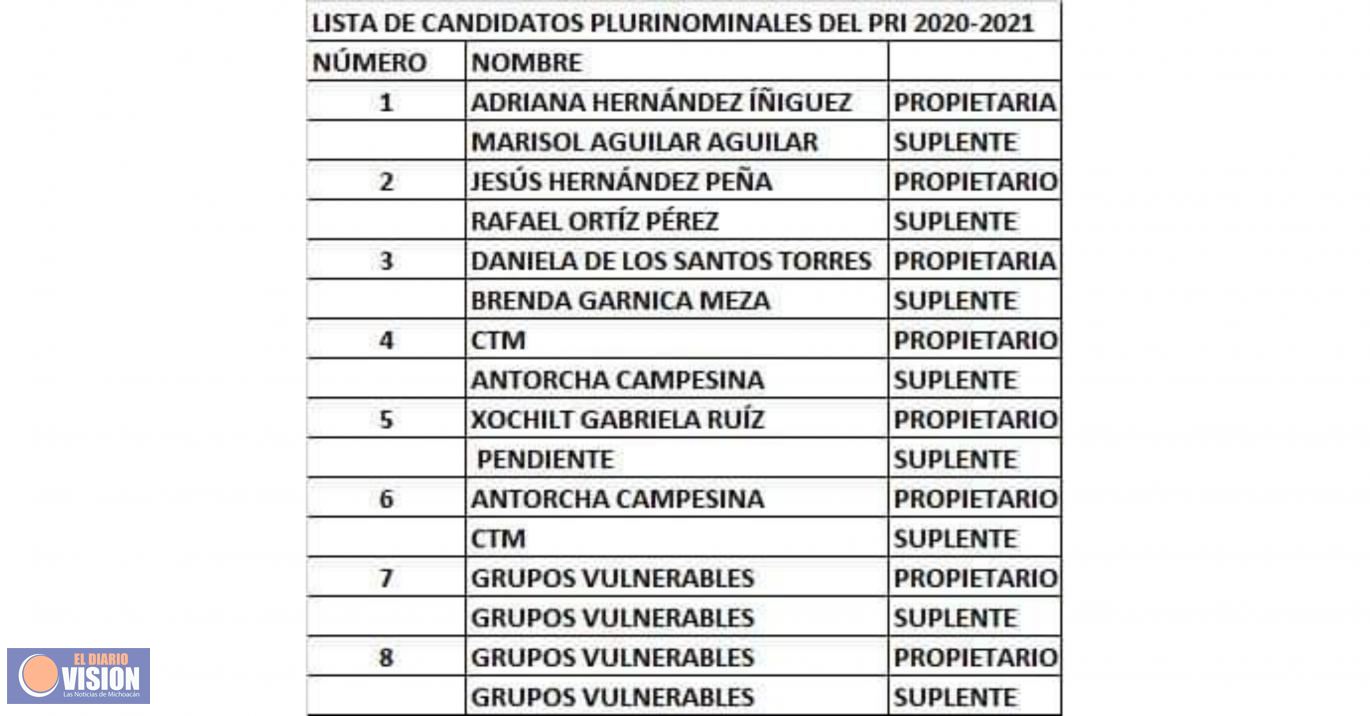 LISTA DE CANDIDATOS PLURINOMINALES DEL PRI 2020-2021

| NÚMERO | NOMBRE | |
|---|---|---|
| 1 | ADRIANA HERNÁNDEZ ÍÑIGUEZ | PROPIETARIA |
| | MARISOL AGUILAR AGUILAR | SUPLENTE |
| 2 | JESÚS HERNÁNDEZ PEÑA | PROPIETARIO |
| | RAFAEL ORTÍZ PÉREZ | SUPLENTE |
| 3 | DANIELA DE LOS SANTOS TORRES | PROPIETARIA |
| | BRENDA GARNICA MEZA | SUPLENTE |
| 4 | CTM | PROPIETARIO |
| | ANTORCHA CAMPESINA | SUPLENTE |
| 5 | XOCHILT GABRIELA RUÍZ | PROPIETARIO |
| | PENDIENTE | SUPLENTE |
| 6 | ANTORCHA CAMPESINA | PROPIETARIO |
| | CTM | SUPLENTE |
| 7 | GRUPOS VULNERABLES | PROPIETARIO |
| | GRUPOS VULNERABLES | SUPLENTE |
| 8 | GRUPOS VULNERABLES | PROPIETARIO |
| | GRUPOS VULNERABLES | SUPLENTE |

EL DIARIO VISION Las Noticias de Michoacán